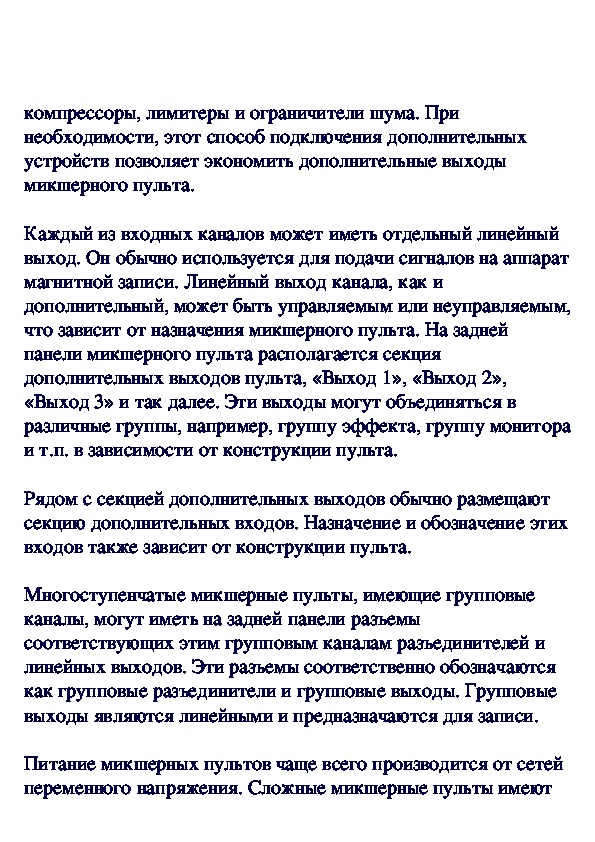 компрессоры, лимитеры и ограничители шума. При необходимости, этот способ подключения дополнительных устройств позволяет экономить дополнительные выходы микшерного пульта.

Каждый из входных каналов может иметь отдельный линейный выход. Он обычно используется для подачи сигналов на аппарат магнитной записи. Линейный выход канала, как и дополнительный, может быть управляемым или неуправляемым, что зависит от назначения микшерного пульта. На задней панели микшерного пульта располагается секция дополнительных выходов пульта, «Выход 1», «Выход 2», «Выход 3» и так далее. Эти выходы могут объединяться в различные группы, например, группу эффекта, группу монитора и т.п. в зависимости от конструкции пульта.

Рядом с секцией дополнительных выходов обычно размещают секцию дополнительных входов. Назначение и обозначение этих входов также зависит от конструкции пульта.

Многоступенчатые микшерные пульты, имеющие групповые каналы, могут иметь на задней панели разъемы соответствующих этим групповым каналам разъединителей и линейных выходов. Эти разъемы соответственно обозначаются как групповые разъединители и групповые выходы. Групповые выходы являются линейными и предназначаются для записи.

Питание микшерных пультов чаще всего производится от сетей переменного напряжения. Сложные микшерные пульты имеют